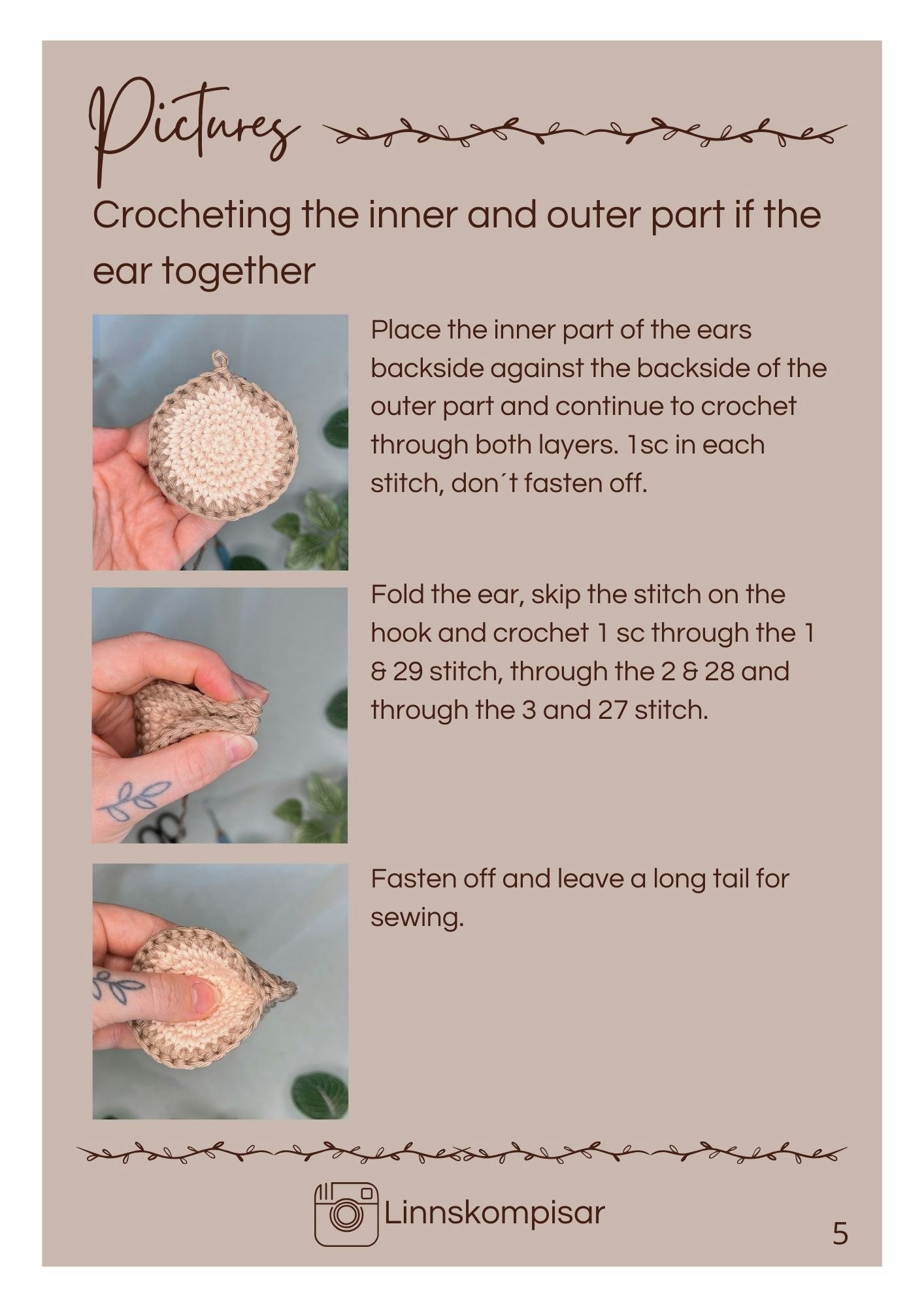 Pictures

Crocheting the inner and outer part if the ear together

Place the inner part of the ears backside against the backside of the outer part and continue to crochet through both layers. 1sc in each stitch, don´t fasten off.

Fold the ear, skip the stitch on the hook and crochet 1 sc through the 1 & 29 stitch, through the 2 & 28 and through the 3 and 27 stitch.

Fasten off and leave a long tail for sewing.

Linnskompisar

5